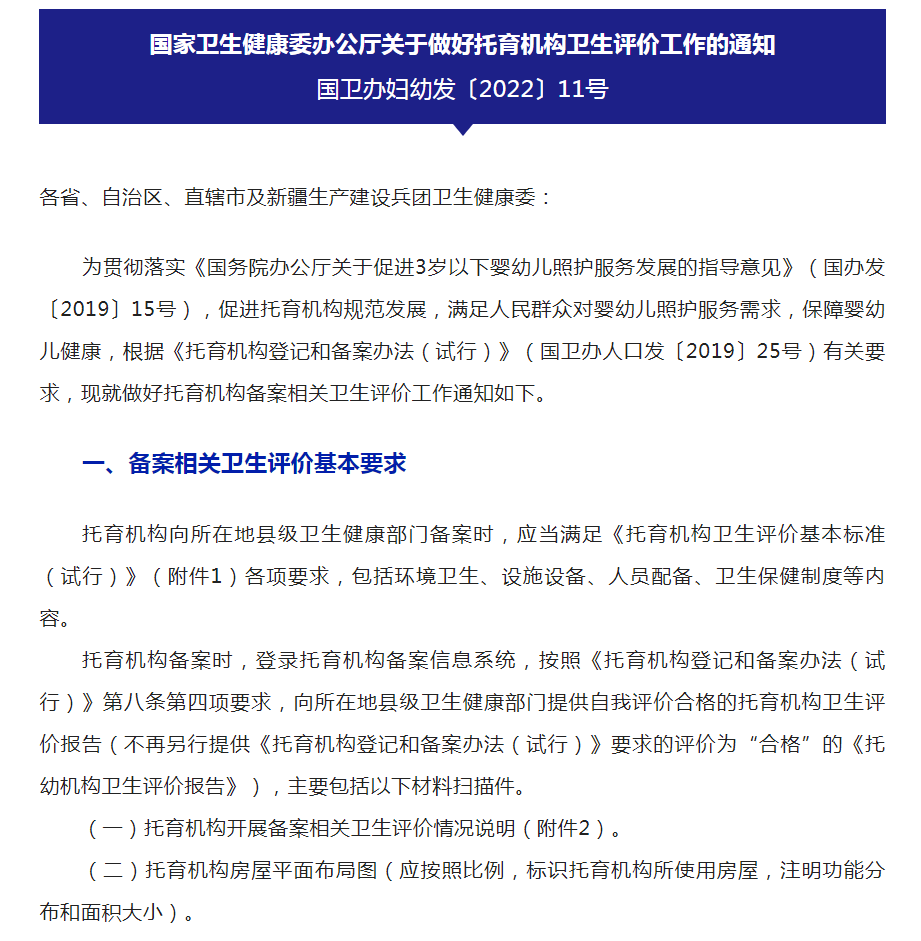 国家卫生健康委办公厅关于做好托育机构卫生评价工作的通知
国卫办妇幼发〔2022〕11号

各省、自治区、直辖市及新疆生产建设兵团卫生健康委：

为贯彻落实《国务院办公厅关于促进3岁以下婴幼儿照护服务发展的指导意见》（国办发〔2019〕15号），促进托育机构规范发展，满足人民群众对婴幼儿照护服务需求，保障婴幼儿健康，根据《托育机构登记和备案办法（试行）》（国卫办人口发〔2019〕25号）有关要求，现就做好托育机构备案相关卫生评价工作通知如下。

一、备案相关卫生评价基本要求

托育机构向所在地县级卫生健康部门备案时，应当满足《托育机构卫生评价基本标准（试行）》（附件1）各项要求，包括环境卫生、设施设备、人员配备、卫生保健制度等内容。

托育机构备案时，登录托育机构备案信息系统，按照《托育机构登记和备案办法（试行）》第八条第四项要求，向所在地县级卫生健康部门提供自我评价合格的托育机构卫生评价报告（不再另行提供《托育机构登记和备案办法（试行）》要求的评价为“合格”的《托幼机构卫生评价报告》），主要包括以下材料扫描件。

（一）托育机构开展备案相关卫生评价情况说明（附件2）。

（二）托育机构房屋平面布局图（应按照比例，标识托育机构所使用房屋，注明功能分布和面积大小）。